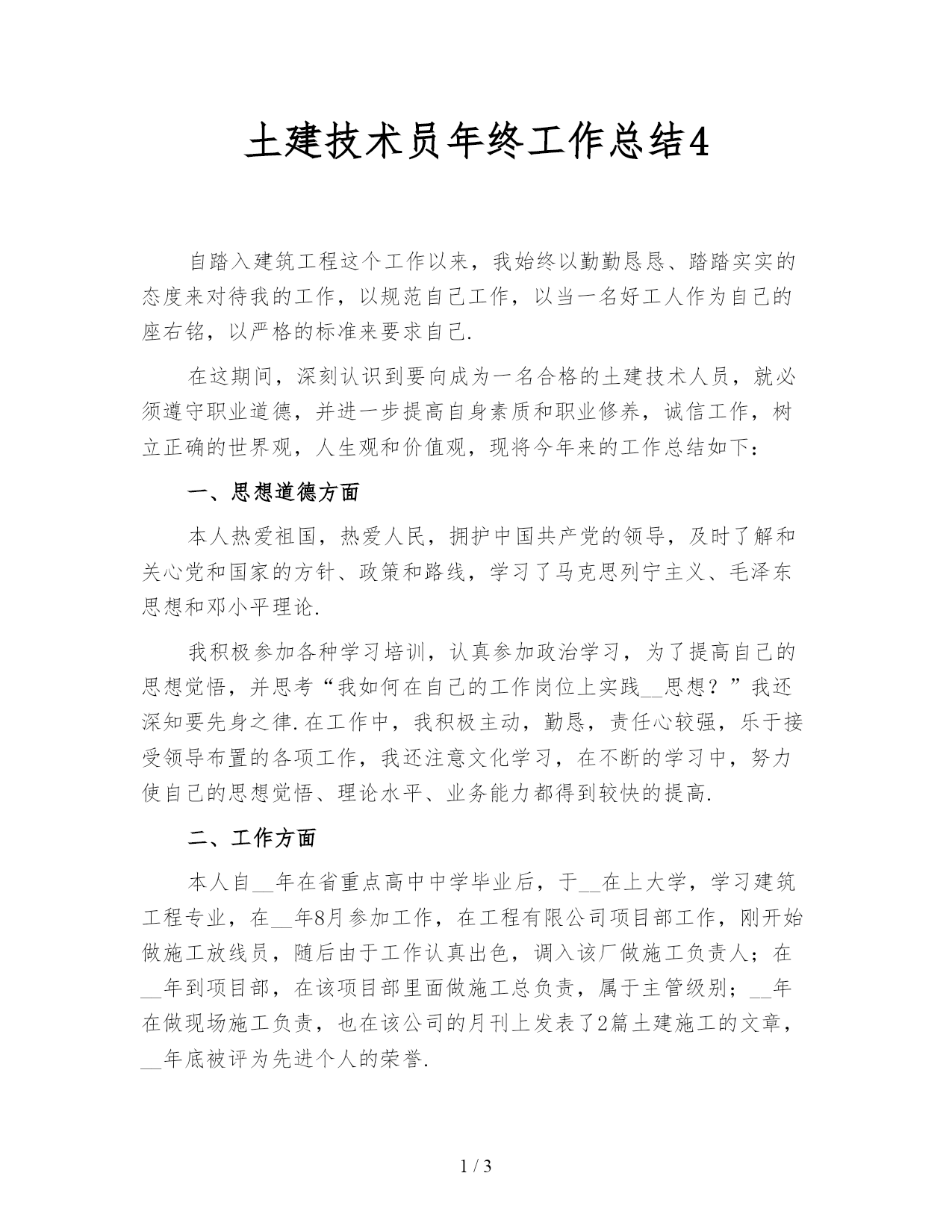 土建技术员年终工作总结4

自踏入建筑工程这个工作以来，我始终以勤勤恳恳、踏踏实实的态度来对待我的工作，以规范自己工作，以当一名好工人作为自己的座右铭，以严格的标准来要求自己.

在这期间，深刻认识到要向成为一名合格的土建技术人员，就必须遵守职业道德，并进一步提高自身素质和职业修养，诚信工作，树立正确的世界观，人生观和价值观，现将今年来的工作总结如下：

一、思想道德方面

本人热爱祖国，热爱人民，拥护中国共产党的领导，及时了解和关心党和国家的方针、政策和路线，学习了马克思列宁主义、毛泽东思想和邓小平理论.

我积极参加各种学习培训，认真参加政治学习，为了提高自己的思想觉悟，并思考“我如何在自己的工作岗位上实践__思想？”我还深知要先身之律.在工作中，我积极主动，勤恳，责任心较强，乐于接受领导布置的各项工作，我还注意文化学习，在不断的学习中，努力使自己的思想觉悟、理论水平、业务能力都得到较快的提高.

二、工作方面

本人自__年在省重点高中中学毕业后，于__在上大学，学习建筑工程专业，在__年8月参加工作，在工程有限公司项目部工作，刚开始做施工放线员，随后由于工作认真出色，调入该厂做施工负责人；在__年到项目部，在该项目部里面做施工总负责，属于主管级别；__年在做现场施工负责，也在该公司的月刊上发表了2篇土建施工的文章，__年底被评为先进个人的荣誉.

1 / 3